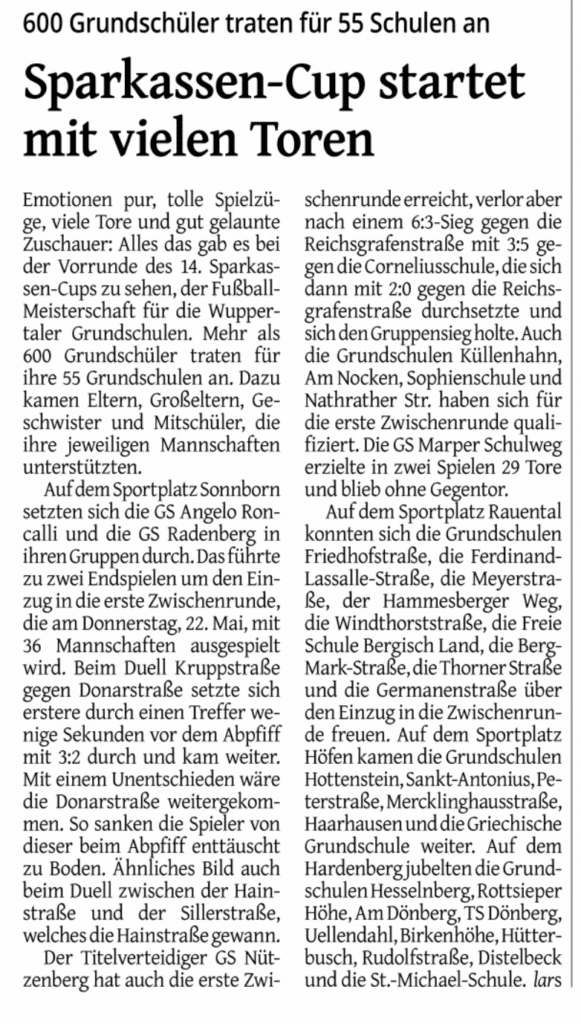 600 Grundschüler traten für 55 Schulen an

Sparkassen-Cup startet mit vielen Toren

Emotionen pur, tolle Spielzüge, viele Tore und gut gelaunte Zuschauer: Alles das gab es bei der Vorrunde des 14. Sparkassen-Cups zu sehen, der Fußball-Meisterschaft für die Wuppertaler Grundschulen. Mehr als 600 Grundschüler traten für ihre 55 Grundschulen an. Dazu kamen Eltern, Großeltern, Geschwister und Mitschüler, die ihre jeweiligen Mannschaften unterstützten.

Auf dem Sportplatz Sonnborn setzten sich die GS Angelo Roncalli und die GS Radenberg in ihren Gruppen durch. Das führte zu zwei Endspielen um den Einzug in die erste Zwischenrunde, die am Donnerstag, 22. Mai, mit 36 Mannschaften ausgespielt wird. Beim Duell Kruppstraße gegen Donarstraße setzte sich erstere durch einen Treffer wenige Sekunden vor dem Abpfiff mit 3:2 durch und kam weiter. Mit einem Unentschieden wäre die Donarstraße weitergekommen. So sanken die Spieler von dieser beim Abpfiff enttäuscht zu Boden. Ähnliches Bild auch beim Duell zwischen der Hainstraße und der Sillerstraße, welches die Hainstraße gewann.

Der Titelverteidiger GS Nützenberg hat auch die erste Zwischenrunde erreicht, verlor aber nach einem 6:3-Sieg gegen die Reichsgrafenstraße mit 3:5 gegen die Corneliusschule, die sich dann mit 2:0 gegen die Reichsgrafenstraße durchsetzte und sich den Gruppensieg holte. Auch die Grundschulen Küllenhahn, Am Nocken, Sophienschule und Nathrather Str. haben sich für die erste Zwischenrunde qualifiziert. Die GS Marper Schulweg erzielte in zwei Spielen 29 Tore und blieb ohne Gegentor.

Auf dem Sportplatz Rauental konnten sich die Grundschulen Friedhofstraße, die Ferdinand-Lassalle-Straße, die Meyerstraße, der Hammesberger Weg, die Windthorststraße, die Freie Schule Bergisch Land, die Berg-Mark-Straße, die Thorner Straße und die Germanenstraße über den Einzug in die Zwischenrunde freuen. Auf dem Sportplatz Höfen kamen die Grundschulen Hottenstein, Sankt-Antonius, Peterstraße, Mercklinghausstraße, Haarhausen und die Griechische Grundschule weiter. Auf dem Hardenberg jubelten die Grundschulen Hesselnberg, Rottsieper Höhe, Am Dönberg, TS Dönberg, Uellendahl, Birkenhöhe, Hütterbusch, Rudolfstraße, Distelbeck und die St.-Michael-Schule. lars